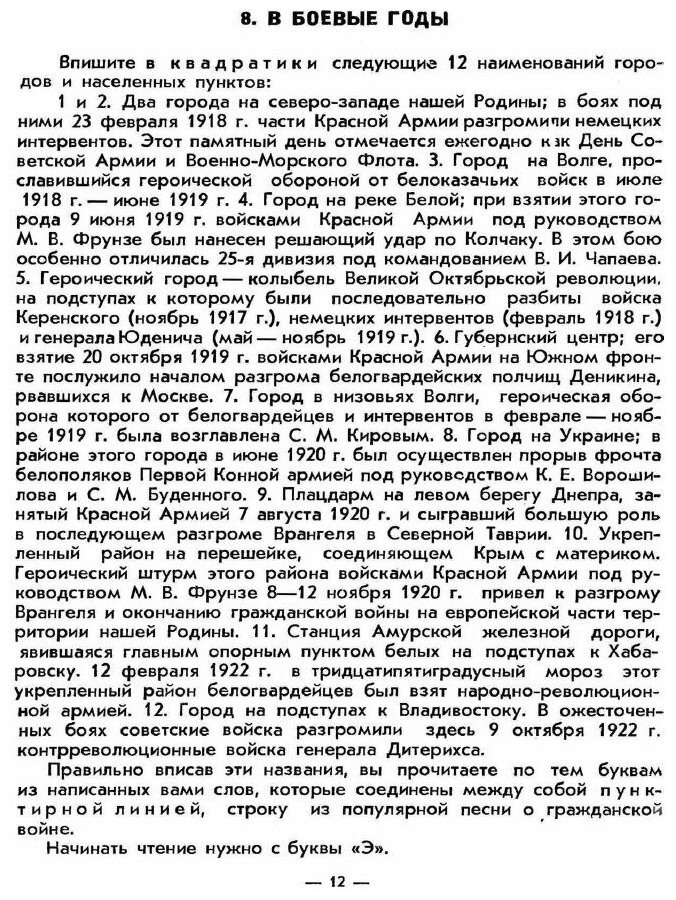 8. В БОЕВЫЕ ГОДЫ

Впишите в квадратики следующие 12 наименований городов и населенных пунктов:

1 и 2. Два города на северо-западе нашей Родины; в боях под ними 23 февраля 1918 г. части Красной Армии разгромили немецких интервентов. Этот памятный день отмечается ежегодно как День Советской Армии и Военно-Морского Флота. 3. Город на Волге, прославившийся героической обороной от белоказачьих войск в июле 1918 г. — июне 1919 г. 4. Город на реке Белой; при взятии этого города 9 июня 1919 г. войсками Красной Армии под руководством М. В. Фрунзе был нанесен решающий удар по Колчаку. В этом бою особенно отличилась 25-я дивизия под командованием В. И. Чапаева. 5. Героический город — колыбель Великой Октябрьской революции, на подступах к которому были последовательно разбиты войска Керенского (ноябрь 1917 г.), немецких интервентов (февраль 1918 г.) и генерала Юденича (май — ноябрь 1919 г.). 6. Губернский центр; его взятие 20 октября 1919 г. войсками Красной Армии на Южном фронте послужило началом разгрома белогвардейских полчищ Деникина, рвавшихся к Москве. 7. Город в низовьях Волги, героическая оборона которого от белогвардейцев и интервентов в феврале — ноябре 1919 г. была возглавлена С. М. Кировым. 8. Город на Украине; в районе этого города в июне 1920 г. был осуществлен прорыв фронта белополяков Первой Конной армией под руководством К. Е. Ворошилова и С. М. Буденного. 9. Плацдарм на левом берегу Днепра, занятый Красной Армией 7 августа 1920 г. и сыгравший большую роль в последующем разгроме Врангеля в Северной Таврии. 10. Укрепленный район на перешейке, соединяющем Крым с материком. Героический штурм этого района войсками Красной Армии под руководством М. В. Фрунзе 8—12 ноября 1920 г. привел к разгрому Врангеля и окончанию гражданской войны на европейской части территории нашей Родины. 11. Станция Амурской железной дороги, явившаяся главным опорным пунктом белых на подступах к Хабаровску. 12 февраля 1922 г. в тридцатипятиградусный мороз этот укрепленный район белогвардейцев был взят народно-революционной армией. 12. Город на подступах к Владивостоку. В ожесточенных боях советские войска разгромили здесь 9 октября 1922 г. контрреволюционные войска генерала Дитерихса.

Правильно вписав эти названия, вы прочитаете по тем буквам из написанных вами слов, которые соединены между собой пунктирной линией, строку из популярной песни о гражданской войне.

Начинать чтение нужно с буквы «Э».

— 12 —